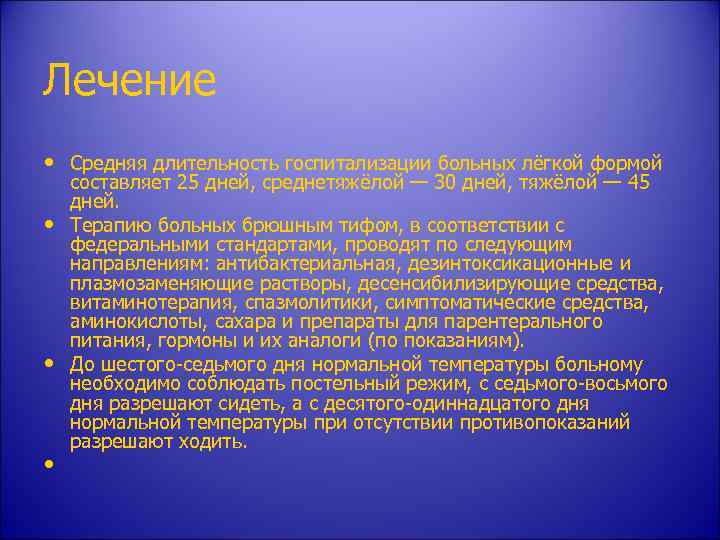 Лечение

• Средняя длительность госпитализации больных лёгкой формой составляет 25 дней, среднетяжёлой — 30 дней, тяжёлой — 45 дней.
• Терапию больных брюшным тифом, в соответствии с федеральными стандартами, проводят по следующим направлениям: антибактериальная, дезинтоксикационные и плазмозаменяющие растворы, десенсибилизирующие средства, витаминотерапия, спазмолитики, симптоматические средства, аминокислоты, сахара и препараты для парентерального питания, гормоны и их аналоги (по показаниям).
• До шестого-седьмого дня нормальной температуры больному необходимо соблюдать постельный режим, с седьмого-восьмого дня разрешают сидеть, а с десятого-одиннадцатого дня нормальной температуры при отсутствии противопоказаний разрешают ходить.
•